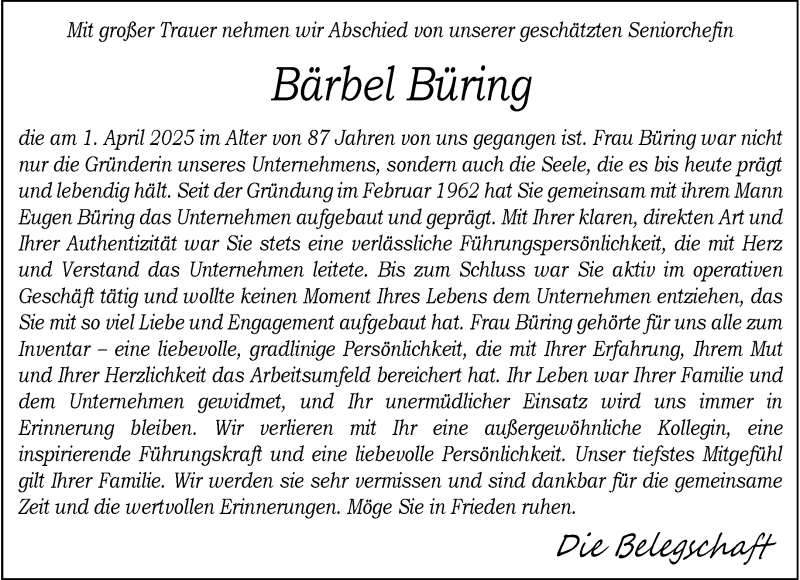 Mit großer Trauer nehmen wir Abschied von unserer geschätzten Seniorchefin

Bärbel Büring

die am 1. April 2025 im Alter von 87 Jahren von uns gegangen ist. Frau Büring war nicht nur die Gründerin unseres Unternehmens, sondern auch die Seele, die es bis heute prägt und lebendig hält. Seit der Gründung im Februar 1962 hat Sie gemeinsam mit ihrem Mann Eugen Büring das Unternehmen aufgebaut und geprägt. Mit Ihrer klaren, direkten Art und Ihrer Authentizität war Sie stets eine verlässliche Führungspersönlichkeit, die mit Herz und Verstand das Unternehmen leitete. Bis zum Schluss war Sie aktiv im operativen Geschäft tätig und wollte keinen Moment Ihres Lebens dem Unternehmen entziehen, das Sie mit so viel Liebe und Engagement aufgebaut hat. Frau Büring gehörte für uns alle zum Inventar – eine liebevolle, gradlinige Persönlichkeit, die mit Ihrer Erfahrung, Ihrem Mut und Ihrer Herzlichkeit das Arbeitsumfeld bereichert hat. Ihr Leben war Ihrer Familie und dem Unternehmen gewidmet, und Ihr unermüdlicher Einsatz wird uns immer in Erinnerung bleiben. Wir verlieren mit Ihr eine außergewöhnliche Kollegin, eine inspirierende Führungskraft und eine liebevolle Persönlichkeit. Unser tiefstes Mitgefühl gilt Ihrer Familie. Wir werden sie sehr vermissen und sind dankbar für die gemeinsame Zeit und die wertvollen Erinnerungen. Möge Sie in Frieden ruhen.

Die Belegschaft